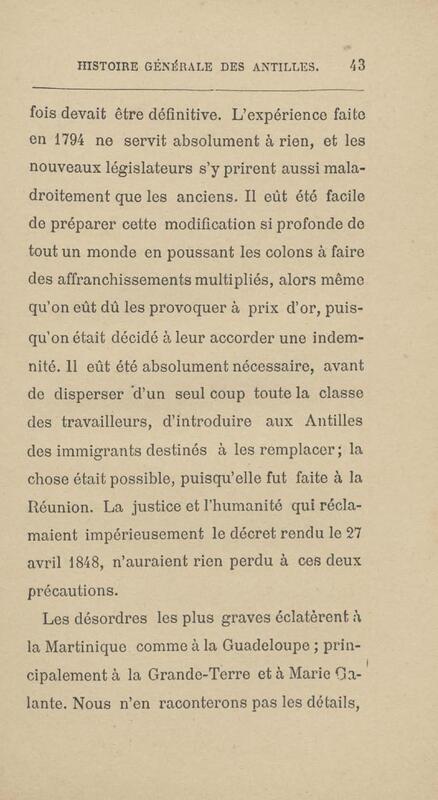 HISTOIRE GÉNÉRALE DES ANTILLES. 43

fois devait être définitive. L'expérience faite en 1794 ne servit absolument à rien, et les nouveaux législateurs s'y prirent aussi maladroitement que les anciens. Il eût été facile de préparer cette modification si profonde de tout un monde en poussant les colons à faire des affranchissements multipliés, alors même qu'on eût dû les provoquer à prix d'or, puisqu'on était décidé à leur accorder une indemnité. Il eût été absolument nécessaire, avant de disperser d'un seul coup toute la classe des travailleurs, d'introduire aux Antilles des immigrants destinés à les remplacer; la chose était possible, puisqu'elle fut faite à la Réunion. La justice et l'humanité qui réclamaient impérieusement le décret rendu le 27 avril 1848, n'auraient rien perdu à ces deux précautions.

Les désordres les plus graves éclatèrent à la Martinique comme à la Guadeloupe ; principalement à la Grande-Terre et à Marie Galante. Nous n'en raconterons pas les détails,